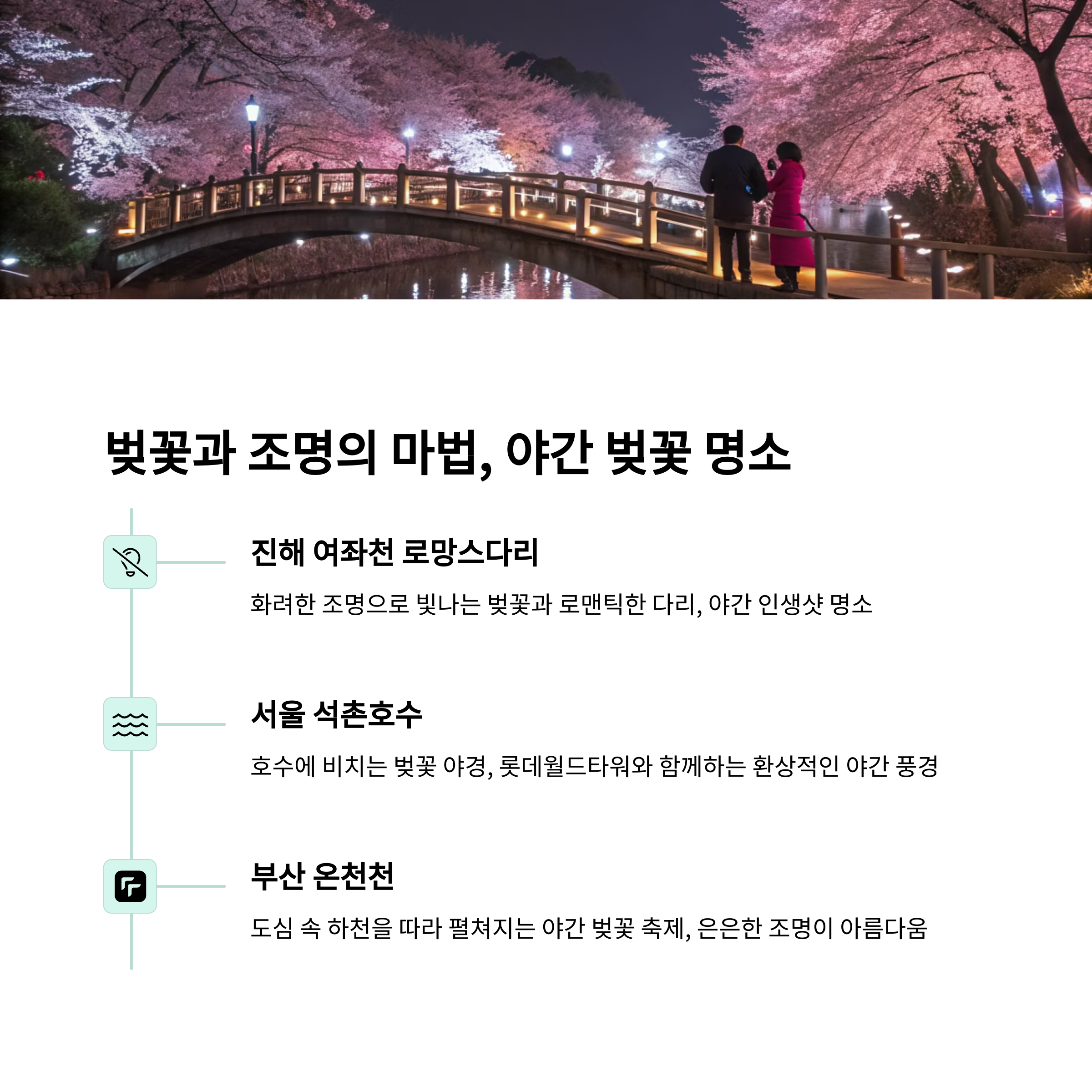 벚꽃과 조명의 마법, 야간 벚꽃 명소

진해 여좌천 로망스다리

화려한 조명으로 빛나는 벚꽃과 로맨틱한 다리, 야간 인생샷 명소

서울 석촌호수

호수에 비치는 벚꽃 야경, 롯데월드타워와 함께하는 환상적인 야간 풍경

부산 온천천

도심 속 하천을 따라 펼쳐지는 야간 벚꽃 축제, 은은한 조명이 아름다움